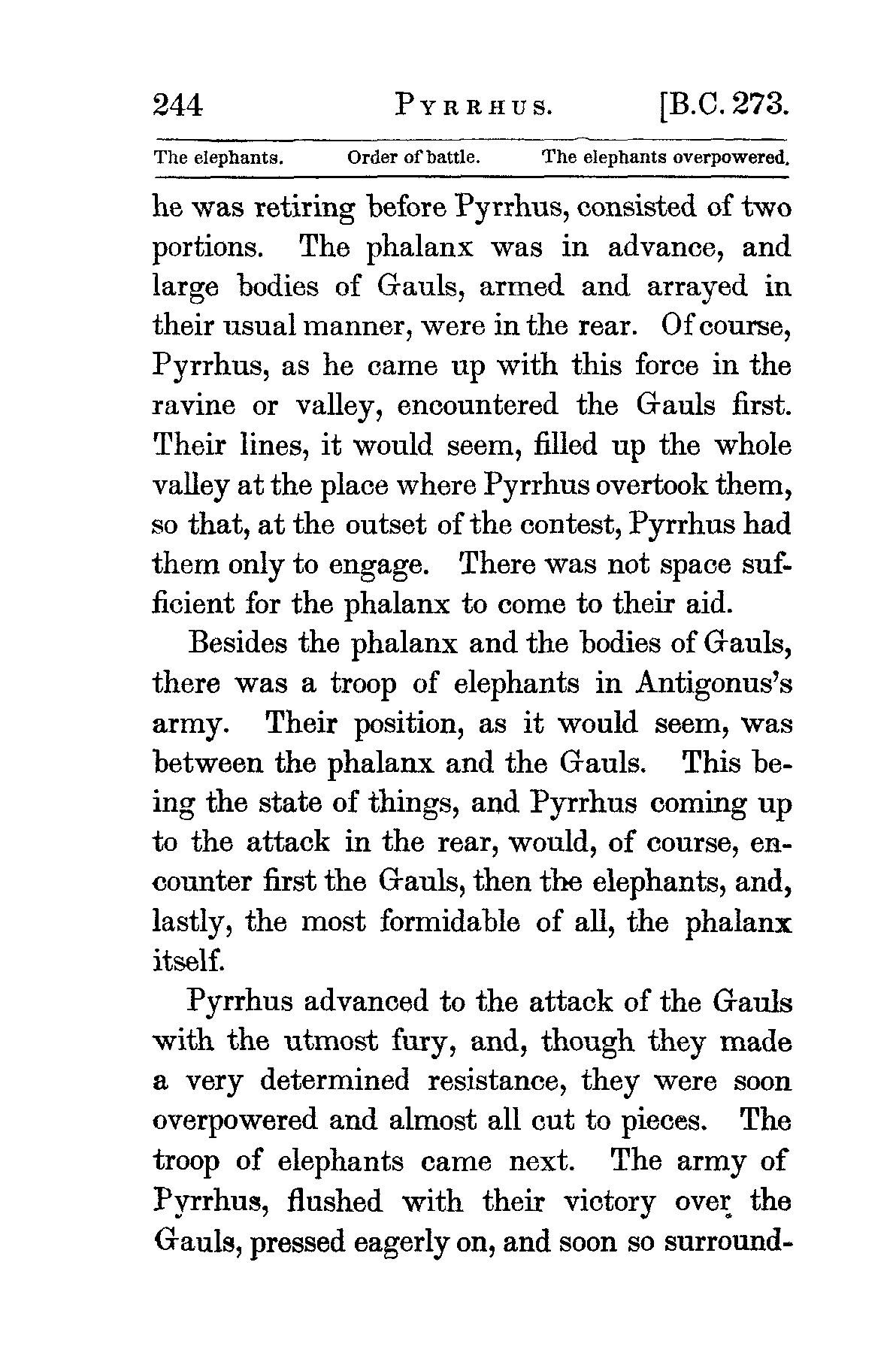 244 PYRRHUS. [B.C. 273.

The elephants. Order of battle. The elephants overpowered.

he was retiring before Pyrrhus, consisted of two portions. The phalanx was in advance, and large bodies of Gauls, armed and arrayed in their usual manner, were in the rear. Of course, Pyrrhus, as he came up with this force in the ravine or valley, encountered the Gauls first. Their lines, it would seem, filled up the whole valley at the place where Pyrrhus overtook them, so that, at the outset of the contest, Pyrrhus had them only to engage. There was not space sufficient for the phalanx to come to their aid.

Besides the phalanx and the bodies of Gauls, there was a troop of elephants in Antigonus's army. Their position, as it would seem, was between the phalanx and the Gauls. This being the state of things, and Pyrrhus coming up to the attack in the rear, would, of course, encounter first the Gauls, then the elephants, and, lastly, the most formidable of all, the phalanx itself.

Pyrrhus advanced to the attack of the Gauls with the utmost fury, and, though they made a very determined resistance, they were soon overpowered and almost all cut to pieces. The troop of elephants came next. The army of Pyrrhus, flushed with their victory over the Gauls, pressed eagerly on, and soon so surround-